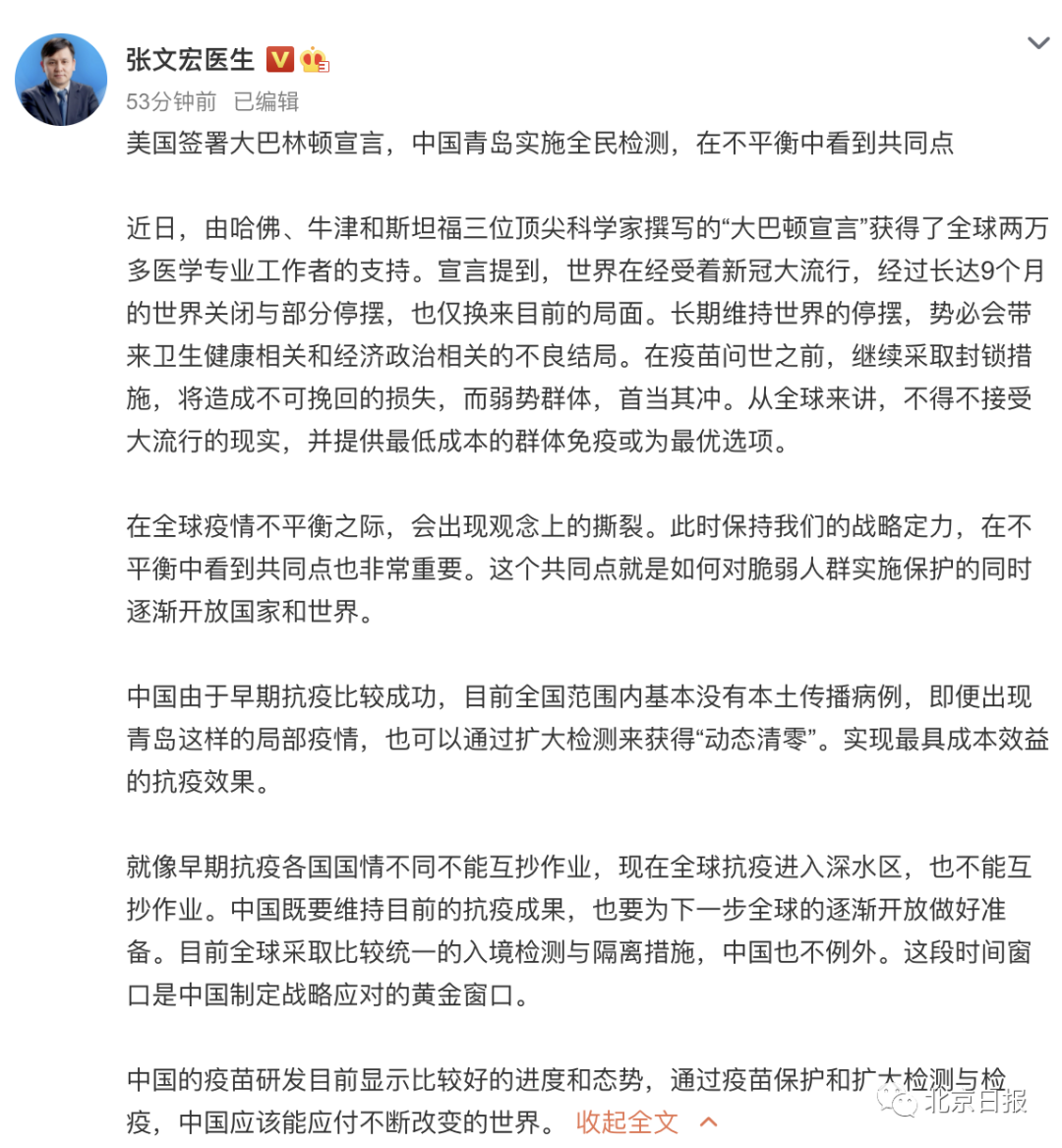 张文宏医生
53分钟前 已编辑
美国签署大巴林顿宣言，中国青岛实施全民检测，在不平衡中看到共同点

近日，由哈佛、牛津和斯坦福三位顶尖科学家撰写的“大巴顿宣言”获得了全球两万多医学专业工作者的支持。宣言提到，世界在经受着新冠大流行，经过长达9个月的世界关闭与部分停摆，也仅换来目前的局面。长期维持世界的停摆，势必会带来卫生健康相关和经济政治相关的不良结局。在疫苗问世之前，继续采取封锁措施，将造成不可挽回的损失，而弱势群体，首当其冲。从全球来讲，不得不接受大流行的现实，并提供最低成本的群体免疫或为最优选项。

在全球疫情不平衡之际，会出现观念上的撕裂。此时保持我们的战略定力，在不平衡中看到共同点也非常重要。这个共同点就是如何对脆弱人群实施保护的同时逐渐开放国家和世界。

中国由于早期抗疫比较成功，目前全国范围内基本没有本土传播病例，即便出现青岛这样的局部疫情，也可以通过扩大检测来获得“动态清零”。实现最具成本效益的抗疫效果。

就像早期抗疫各国国情不同不能互抄作业，现在全球抗疫进入深水区，也不能互抄作业。中国既要维持目前的抗疫成果，也要为下一步全球的逐渐开放做好准备。目前全球采取比较统一的入境检测与隔离措施，中国也不例外。这段时间窗口是中国制定战略应对的黄金窗口。

中国的疫苗研发目前显示比较好的进度和态势，通过疫苗保护和扩大检测与检疫，中国应该能应付不断改变的世界。 收起全文

北京日报